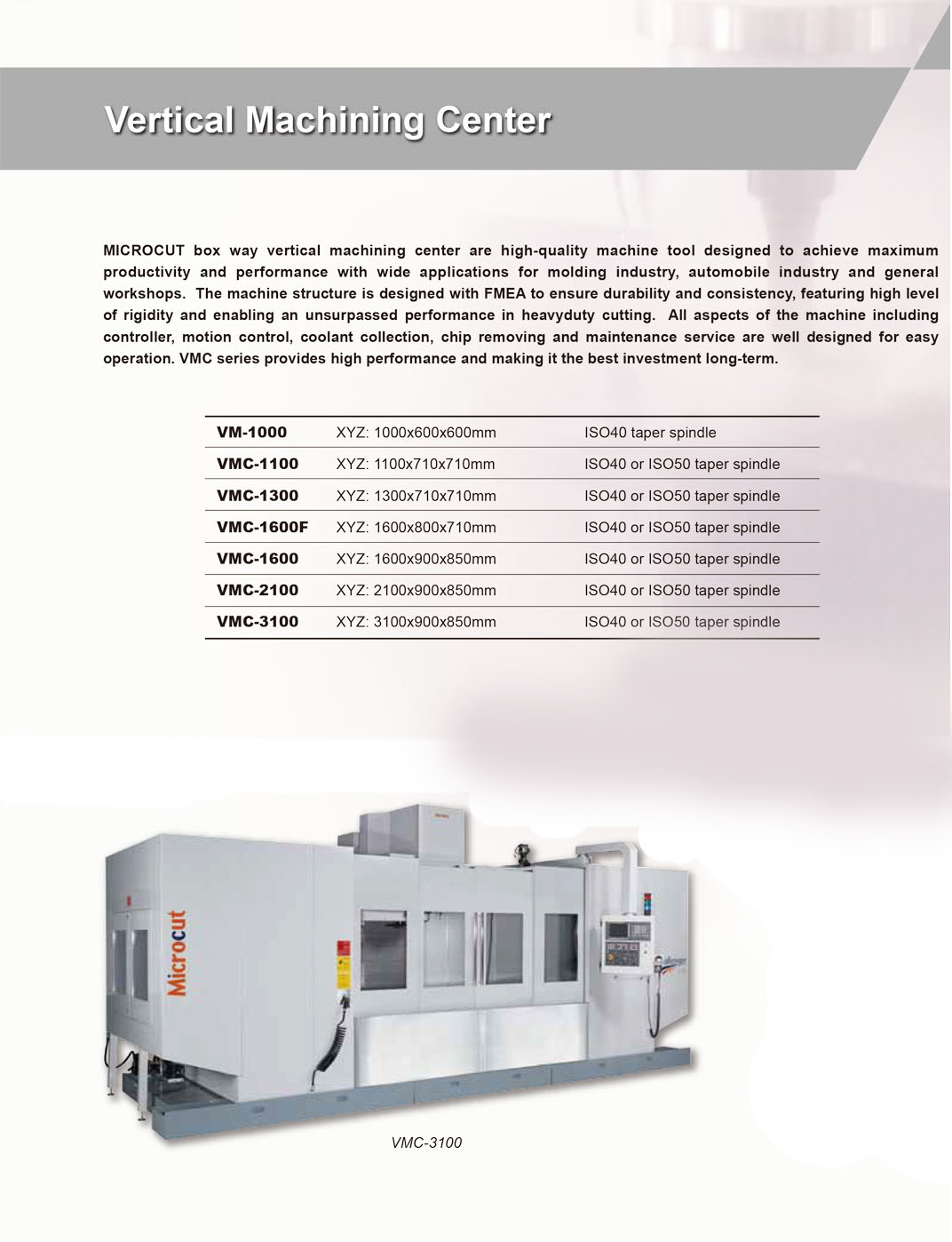 Vertical Machining Center

MICROCUT box way vertical machining center are high-quality machine tool designed to achieve maximum productivity and performance with wide applications for molding industry, automobile industry and general workshops. The machine structure is designed with FMEA to ensure durability and consistency, featuring high level of rigidity and enabling an unsurpassed performance in heavyduty cutting. All aspects of the machine including controller, motion control, coolant collection, chip removing and maintenance service are well designed for easy operation. VMC series provides high performance and making it the best investment long-term.

| VM-1000 | XYZ: 1000x600x600mm | ISO40 taper spindle |
|---|---|---|
| VMC-1100 | XYZ: 1100x710x710mm | ISO40 or ISO50 taper spindle |
| VMC-1300 | XYZ: 1300x710x710mm | ISO40 or ISO50 taper spindle |
| VMC-1600F | XYZ: 1600x800x710mm | ISO40 or ISO50 taper spindle |
| VMC-1600 | XYZ: 1600x900x850mm | ISO40 or ISO50 taper spindle |
| VMC-2100 | XYZ: 2100x900x850mm | ISO40 or ISO50 taper spindle |
| VMC-3100 | XYZ: 3100x900x850mm | ISO40 or ISO50 taper spindle |

Microcut

VMC-3100